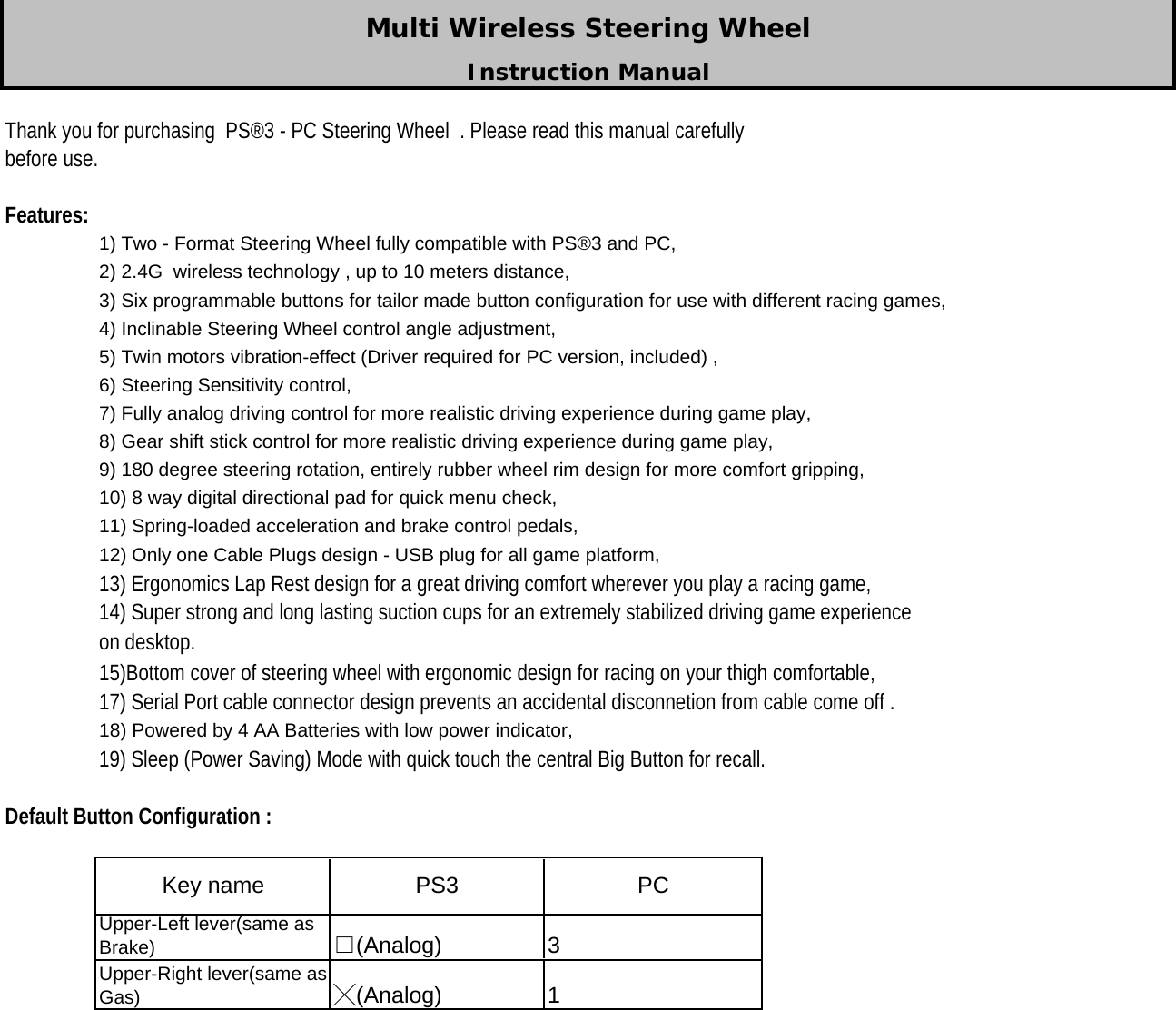 Multi Wireless Steering Wheel

Instruction Manual

Thank you for purchasing PS®3 - PC Steering Wheel . Please read this manual carefully before use.

Features:

1) Two - Format Steering Wheel fully compatible with PS®3 and PC,
2) 2.4G wireless technology , up to 10 meters distance,
3) Six programmable buttons for tailor made button configuration for use with different racing games,
4) Inclinable Steering Wheel control angle adjustment,
5) Twin motors vibration-effect (Driver required for PC version, included) ,
6) Steering Sensitivity control,
7) Fully analog driving control for more realistic driving experience during game play,
8) Gear shift stick control for more realistic driving experience during game play,
9) 180 degree steering rotation, entirely rubber wheel rim design for more comfort gripping,
10) 8 way digital directional pad for quick menu check,
11) Spring-loaded acceleration and brake control pedals,
12) Only one Cable Plugs design - USB plug for all game platform,
13) Ergonomics Lap Rest design for a great driving comfort wherever you play a racing game,
14) Super strong and long lasting suction cups for an extremely stabilized driving game experience on desktop.
15)Bottom cover of steering wheel with ergonomic design for racing on your thigh comfortable,
17) Serial Port cable connector design prevents an accidental disconnetion from cable come off .
18) Powered by 4 AA Batteries with low power indicator,
19) Sleep (Power Saving) Mode with quick touch the central Big Button for recall.

Default Button Configuration :

| Key name | PS3 | PC |
|---|---|---|
| Upper-Left lever(same as Brake) | □(Analog) | 3 |
| Upper-Right lever(same as Gas) | ╳(Analog) | 1 |